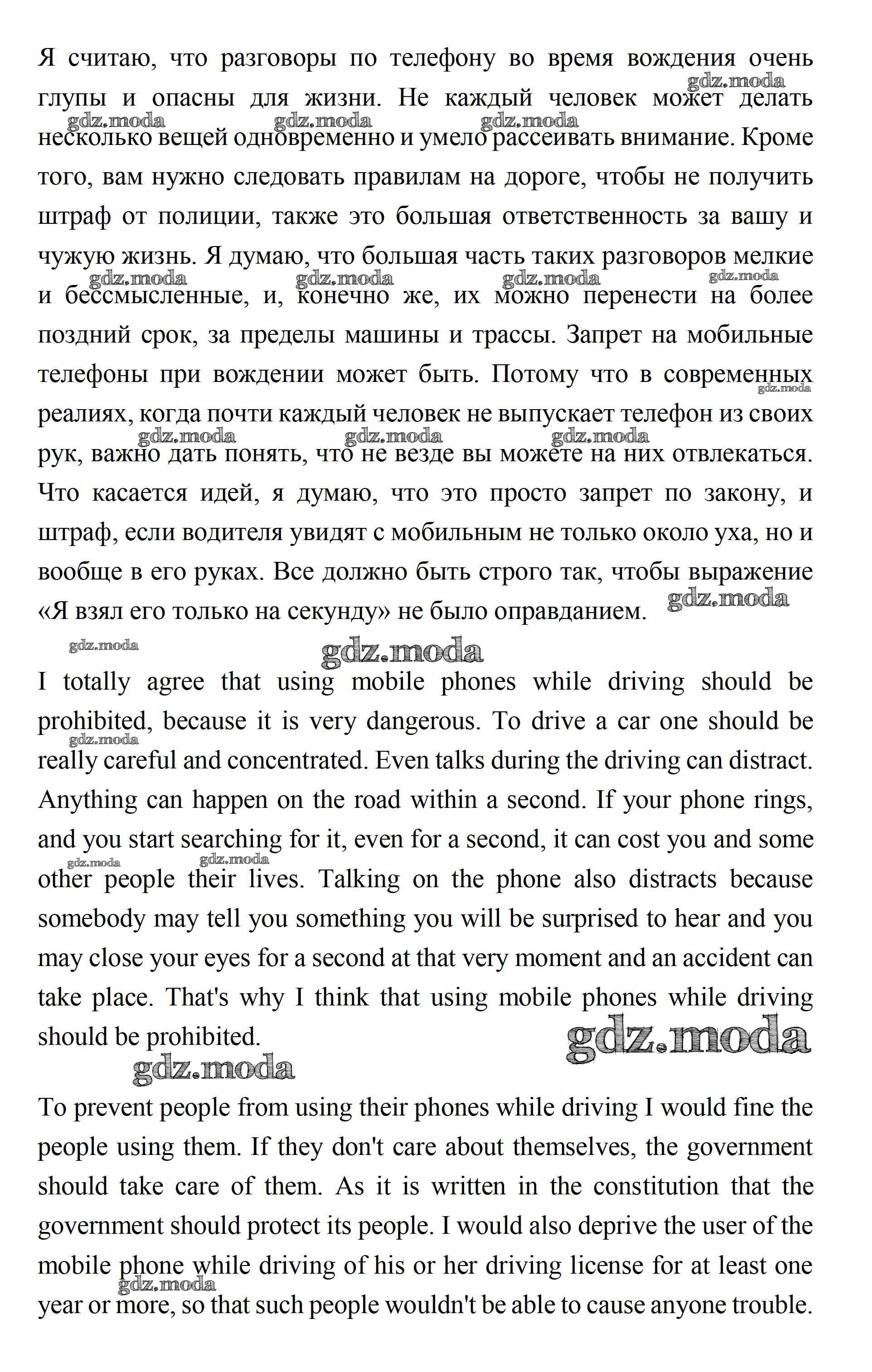 Я считаю, что разговоры по телефону во время вождения очень глупы и опасны для жизни. Не каждый человек может делать несколько вещей одновременно и умело рассеивать внимание. Кроме того, вам нужно следовать правилам на дороге, чтобы не получить штраф от полиции, также это большая ответственность за вашу и чужую жизнь. Я думаю, что большая часть таких разговоров мелкие и бессмысленные, и, конечно же, их можно перенести на более поздний срок, за пределы машины и трассы. Запрет на мобильные телефоны при вождении может быть. Потому что в современных реалиях, когда почти каждый человек не выпускает телефон из своих рук, важно дать понять, что не везде вы можете на них отвлекаться. Что касается идей, я думаю, что это просто запрет по закону, и штраф, если водителя увидят с мобильным не только около уха, но и вообще в его руках. Все должно быть строго так, чтобы выражение «Я взял его только на секунду» не было оправданием.

gdz.moda

I totally agree that using mobile phones while driving should be prohibited, because it is very dangerous. To drive a car one should be really careful and concentrated. Even talks during the driving can distract. Anything can happen on the road within a second. If your phone rings, and you start searching for it, even for a second, it can cost you and some other people their lives. Talking on the phone also distracts because somebody may tell you something you will be surprised to hear and you may close your eyes for a second at that very moment and an accident can take place. That's why I think that using mobile phones while driving should be prohibited.

gdz.moda

To prevent people from using their phones while driving I would fine the people using them. If they don't care about themselves, the government should take care of them. As it is written in the constitution that the government should protect its people. I would also deprive the user of the mobile phone while driving of his or her driving license for at least one year or more, so that such people wouldn't be able to cause anyone trouble.